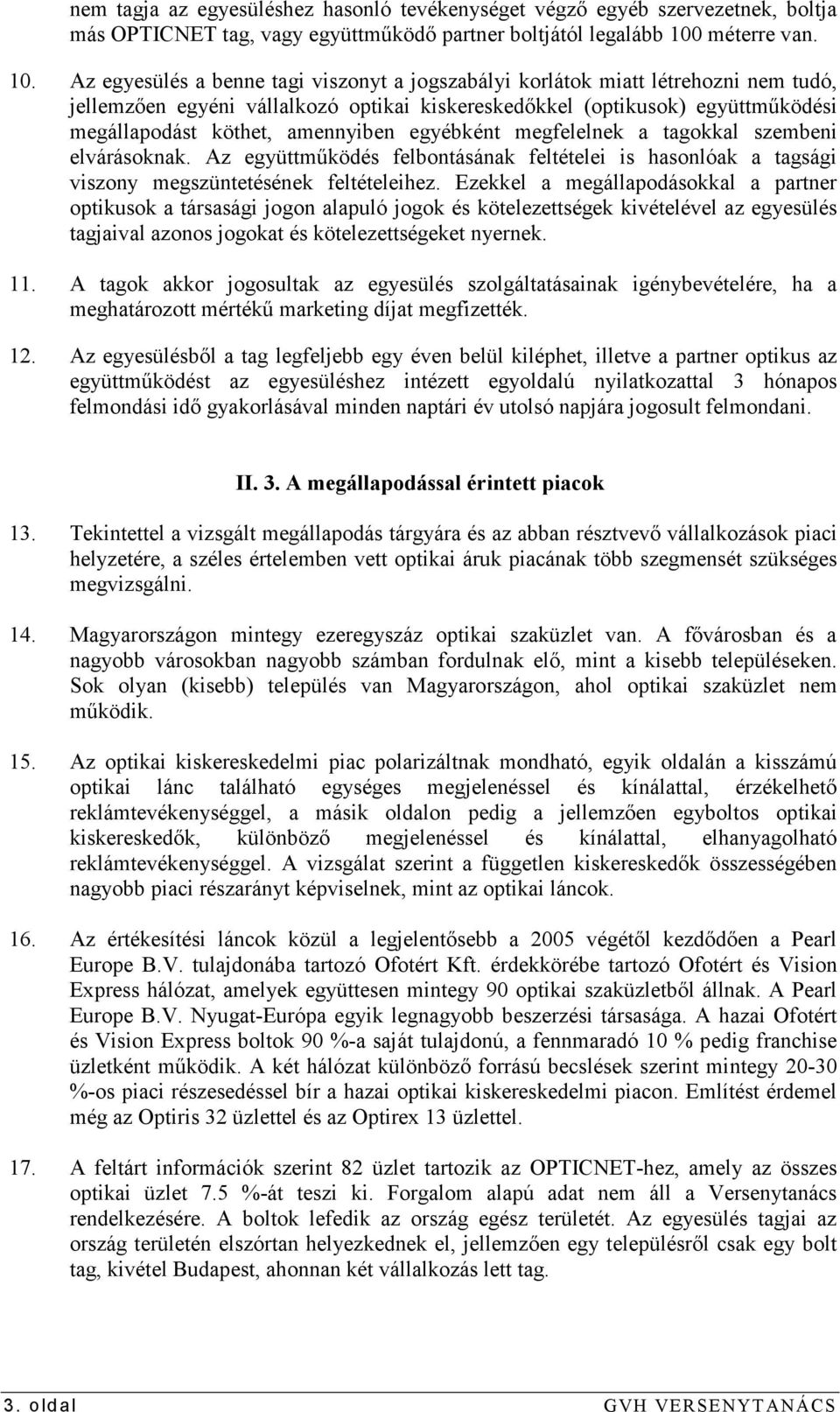 nem tagja az egyesüléshez hasonló tevékenységet végző egyéb szervezetnek, boltja más OPTICNET tag, vagy együttműködő partner boltjától legalább 100 méterre van.

10. Az egyesülés a benne tagi viszonyt a jogszabályi korlátok miatt létrehozni nem tudó, jellemzően egyéni vállalkozó optikai kiskereskedőkkel (optikusok) együttműködési megállapodást köthet, amennyiben egyébként megfelelnek a tagokkal szembeni elvárásoknak. Az együttműködés felbontásának feltételei is hasonlóak a tagsági viszony megszüntetésének feltételeihez. Ezekkel a megállapodásokkal a partner optikusok a társasági jogon alapuló jogok és kötelezettségek kivételével az egyesülés tagjaival azonos jogokat és kötelezettségeket nyernek.

11. A tagok akkor jogosultak az egyesülés szolgáltatásainak igénybevételére, ha a meghatározott mértékű marketing díjat megfizették.

12. Az egyesülésből a tag legfeljebb egy éven belül kiléphet, illetve a partner optikus az együttműködést az egyesüléshez intézett egyoldalú nyilatkozattal 3 hónapos felmondási idő gyakorlásával minden naptári év utolsó napjára jogosult felmondani.

II. 3. A megállapodással érintett piacok

13. Tekintettel a vizsgált megállapodás tárgyára és az abban résztvevő vállalkozások piaci helyzetére, a széles értelemben vett optikai áruk piacának több szegmensét szükséges megvizsgálni.

14. Magyarországon mintegy ezeregyszáz optikai szaküzlet van. A fővárosban és a nagyobb városokban nagyobb számban fordulnak elő, mint a kisebb településeken. Sok olyan (kisebb) település van Magyarországon, ahol optikai szaküzlet nem működik.

15. Az optikai kiskereskedelmi piac polarizáltnak mondható, egyik oldalán a kisszámú optikai lánc található egységes megjelenéssel és kínálattal, érzékelhető reklámtevékenységgel, a másik oldalon pedig a jellemzően egyboltos optikai kiskereskedők, különböző megjelenéssel és kínálattal, elhanyagolható reklámtevékenységgel. A vizsgálat szerint a független kiskereskedők összességében nagyobb piaci részarányt képviselnek, mint az optikai láncok.

16. Az értékesítési láncok közül a legjelentősebb a 2005 végétől kezdődően a Pearl Europe B.V. tulajdonába tartozó Ofotért Kft. érdekkörébe tartozó Ofotért és Vision Express hálózat, amelyek együttesen mintegy 90 optikai szaküzletből állnak. A Pearl Europe B.V. Nyugat-Európa egyik legnagyobb beszerzési társasága. A hazai Ofotért és Vision Express boltok 90 %-a saját tulajdonú, a fennmaradó 10 % pedig franchise üzletként működik. A két hálózat különböző forrású becslések szerint mintegy 20-30 %-os piaci részesedéssel bír a hazai optikai kiskereskedelmi piacon. Említést érdemel még az Optiris 32 üzlettel és az Optirex 13 üzlettel.

17. A feltárt információk szerint 82 üzlet tartozik az OPTICNET-hez, amely az összes optikai üzlet 7.5 %-át teszi ki. Forgalom alapú adat nem áll a Versenytanács rendelkezésére. A boltok lefedik az ország egész területét. Az egyesülés tagjai az ország területén elszórtan helyezkednek el, jellemzően egy településről csak egy bolt tag, kivétel Budapest, ahonnan két vállalkozás lett tag.

3. oldal GVH VERSENYTANÁCS